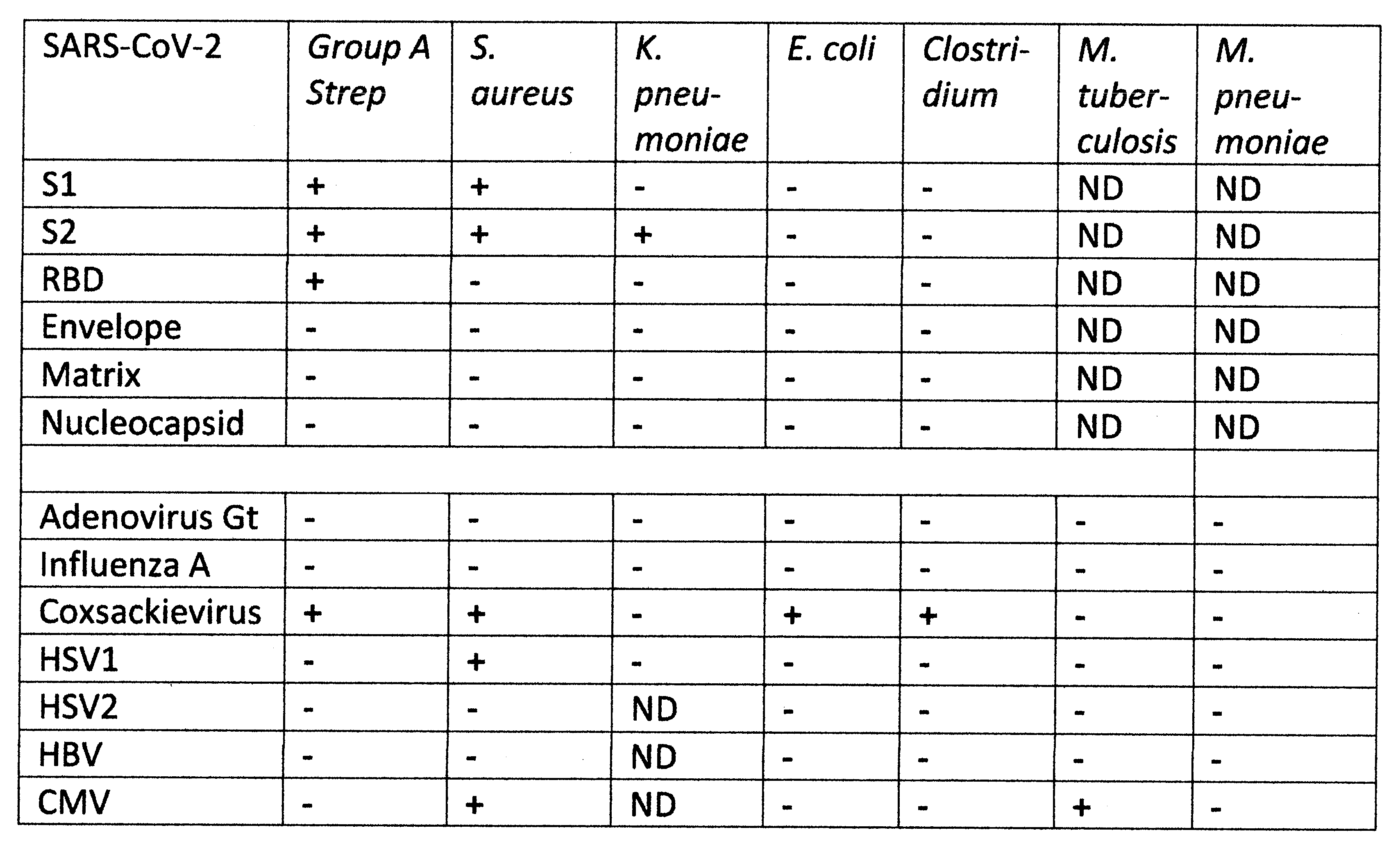 | SARS-CoV-2 | Group A Strep | S. aureus | K. pneumoniae | E. coli | Clostridium | M. tuberculosis | M. pneumoniae |
|---|---|---|---|---|---|---|---|
| S1 | + | + | - | - | - | ND | ND |
| S2 | + | + | + | - | - | ND | ND |
| RBD | + | - | - | - | - | ND | ND |
| Envelope | - | - | - | - | - | ND | ND |
| Matrix | - | - | - | - | - | ND | ND |
| Nucleocapsid | - | - | - | - | - | ND | ND |
| | | | | | | | |
| Adenovirus Gt | - | - | - | - | - | - | - |
| Influenza A | - | - | - | - | - | - | - |
| Coxsackievirus | + | + | - | + | + | - | - |
| HSV1 | - | + | - | - | - | - | - |
| HSV2 | - | - | ND | - | - | - | - |
| HBV | - | - | ND | - | - | - | - |
| CMV | - | + | ND | - | - | + | - |